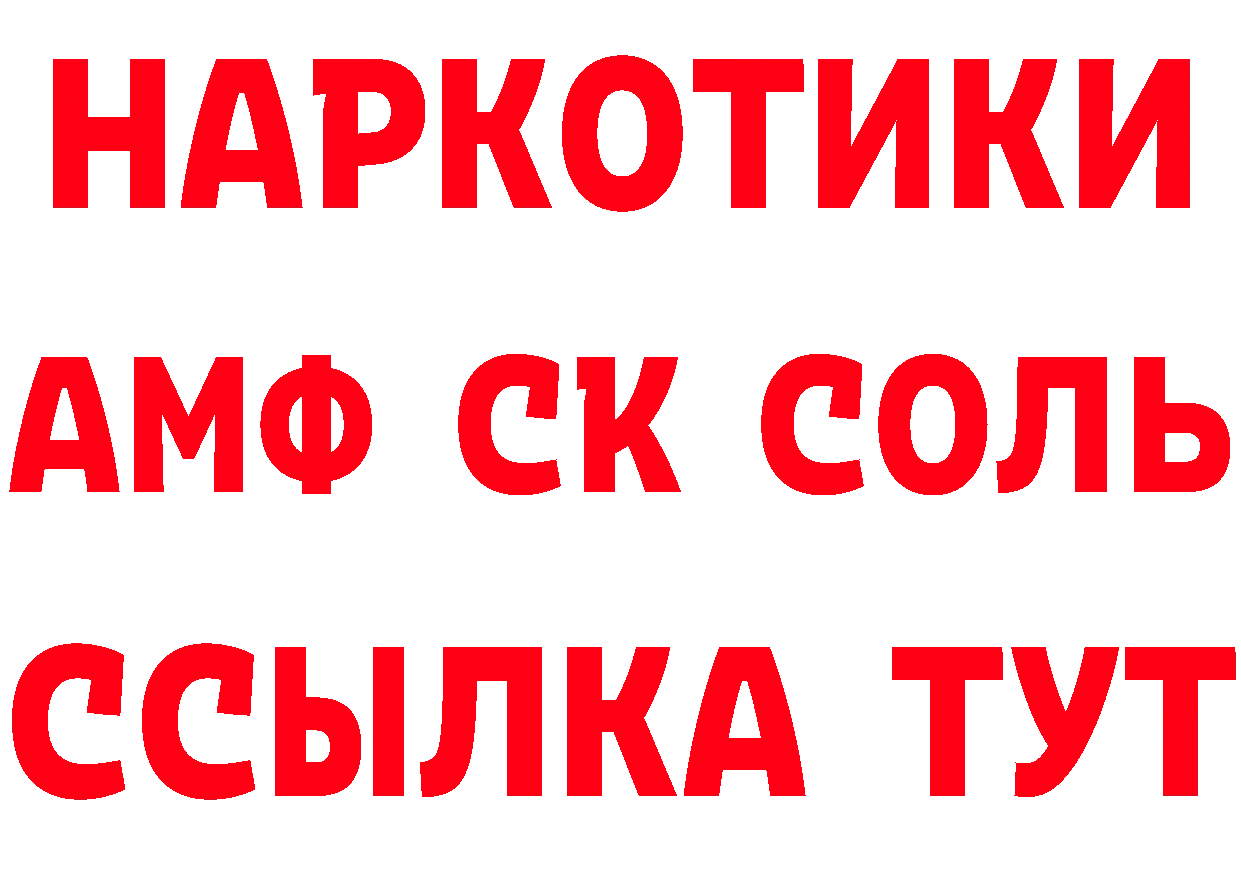 НАРКОТИКИ

АМФ СК СОЛЬ

ССЫЛКА ТУТ